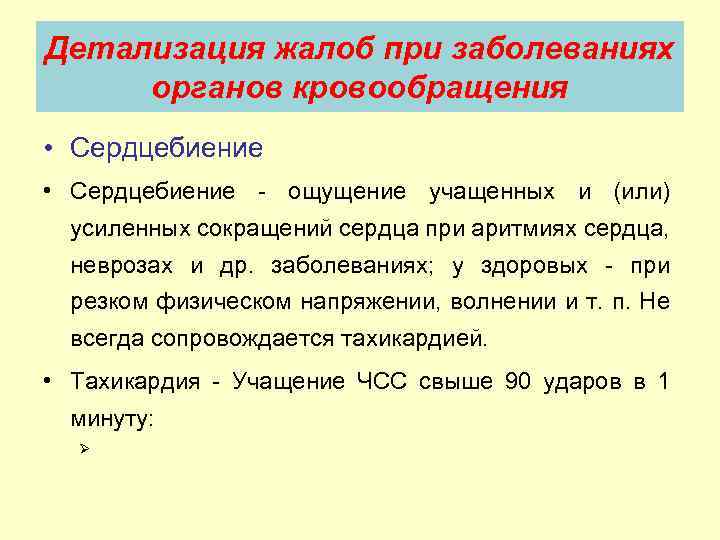 Детализация жалоб при заболеваниях органов кровообращения

• Сердцебиение

• Сердцебиение - ощущение учащенных и (или) усиленных сокращений сердца при аритмиях сердца, неврозах и др. заболеваниях; у здоровых - при резком физическом напряжении, волнении и т. п. Не всегда сопровождается тахикардией.

• Тахикардия - Учащение ЧСС свыше 90 ударов в 1 минуту:

➢